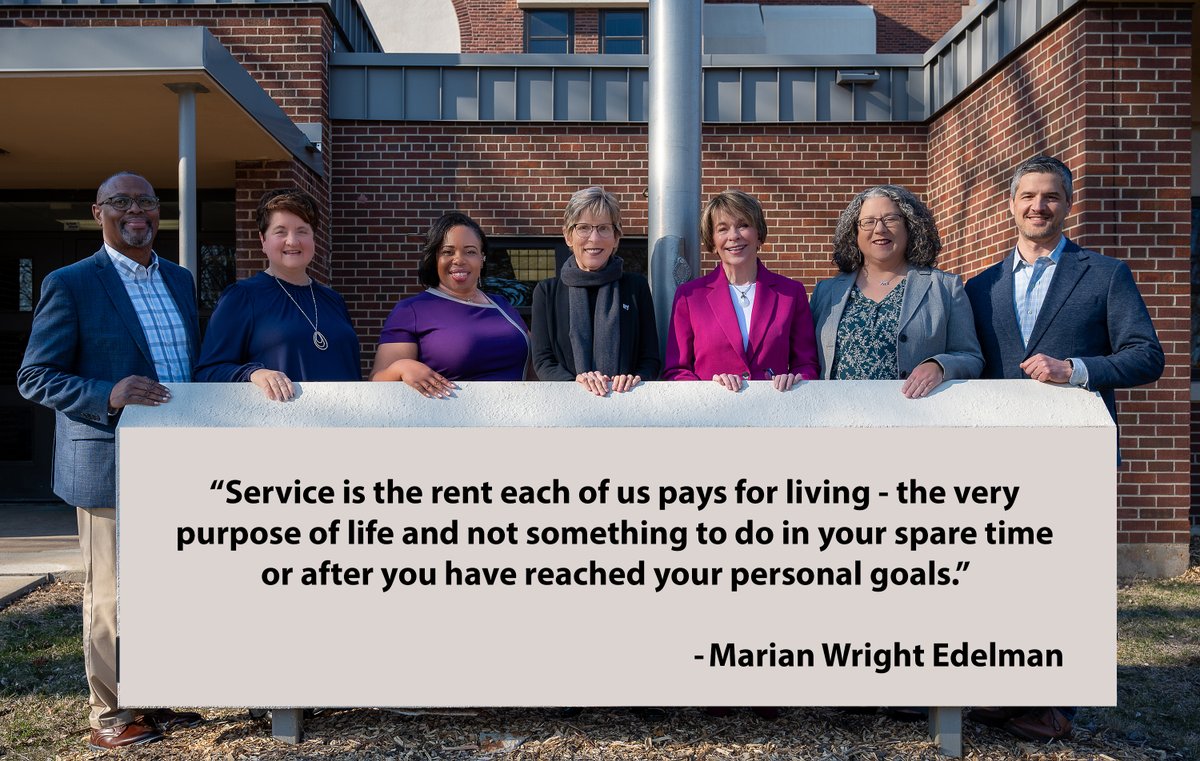 “Service is the rent each of us pays for living - the very purpose of life and not something to do in your spare time or after you have reached your personal goals.”

- Marian Wright Edelman